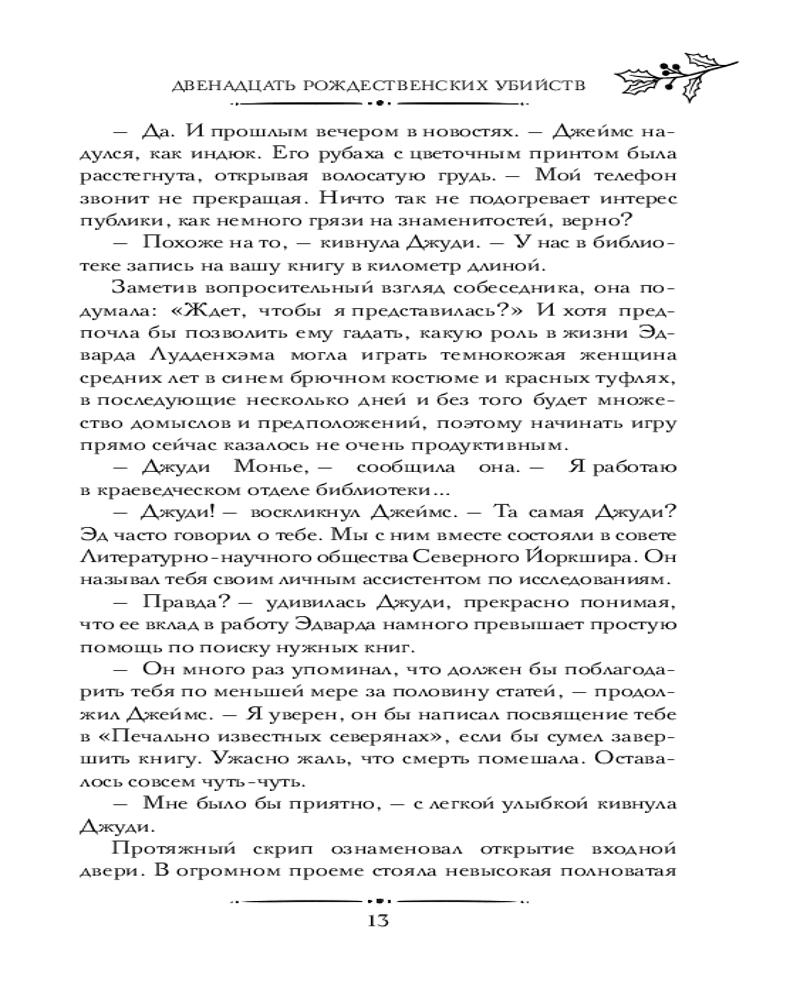 ДВЕНАДЦАТЬ РОЖДЕСТВЕНСКИХ УБИЙСТВ

— Да. И прошлым вечером в новостях. — Джеймс надулся, как индюк. Его рубаха с цветочным принтом была расстегнута, открывая волосатую грудь. — Мой телефон звонит не прекращая. Ничто так не подогревает интерес публики, как немного грязи на знаменитостей, верно?

— Похоже на то, — кивнула Джуди. — У нас в библиотеке запись на вашу книгу в километр длиной.

Заметив вопросительный взгляд собеседника, она подумала: «Ждет, чтобы я представилась?» И хотя предпочла бы позволить ему гадать, какую роль в жизни Эдварда Лудденхэма могла играть темнокожая женщина средних лет в синем брючном костюме и красных туфлях, в последующие несколько дней и без того будет множество домыслов и предположений, поэтому начинать игру прямо сейчас казалось не очень продуктивным.

— Джуди Монье, — сообщила она. — Я работаю в краеведческом отделе библиотеки...

— Джуди! — воскликнул Джеймс. — Та самая Джуди? Эд часто говорил о тебе. Мы с ним вместе состояли в совете Литературно-научного общества Северного Йоркшира. Он называл тебя своим личным ассистентом по исследованиям.

— Правда? — удивилась Джуди, прекрасно понимая, что ее вклад в работу Эдварда намного превышает простую помощь по поиску нужных книг.

— Он много раз упоминал, что должен бы поблагодарить тебя по меньшей мере за половину статей, — продолжил Джеймс. — Я уверен, он бы написал посвящение тебе в «Печально известных северянах», если бы сумел завершить книгу. Ужасно жаль, что смерть помешала. Оставалось совсем чуть-чуть.

— Мне было бы приятно, — с легкой улыбкой кивнула Джуди.

Протяжный скрип ознаменовал открытие входной двери. В огромном проеме стояла невысокая полноватая

13